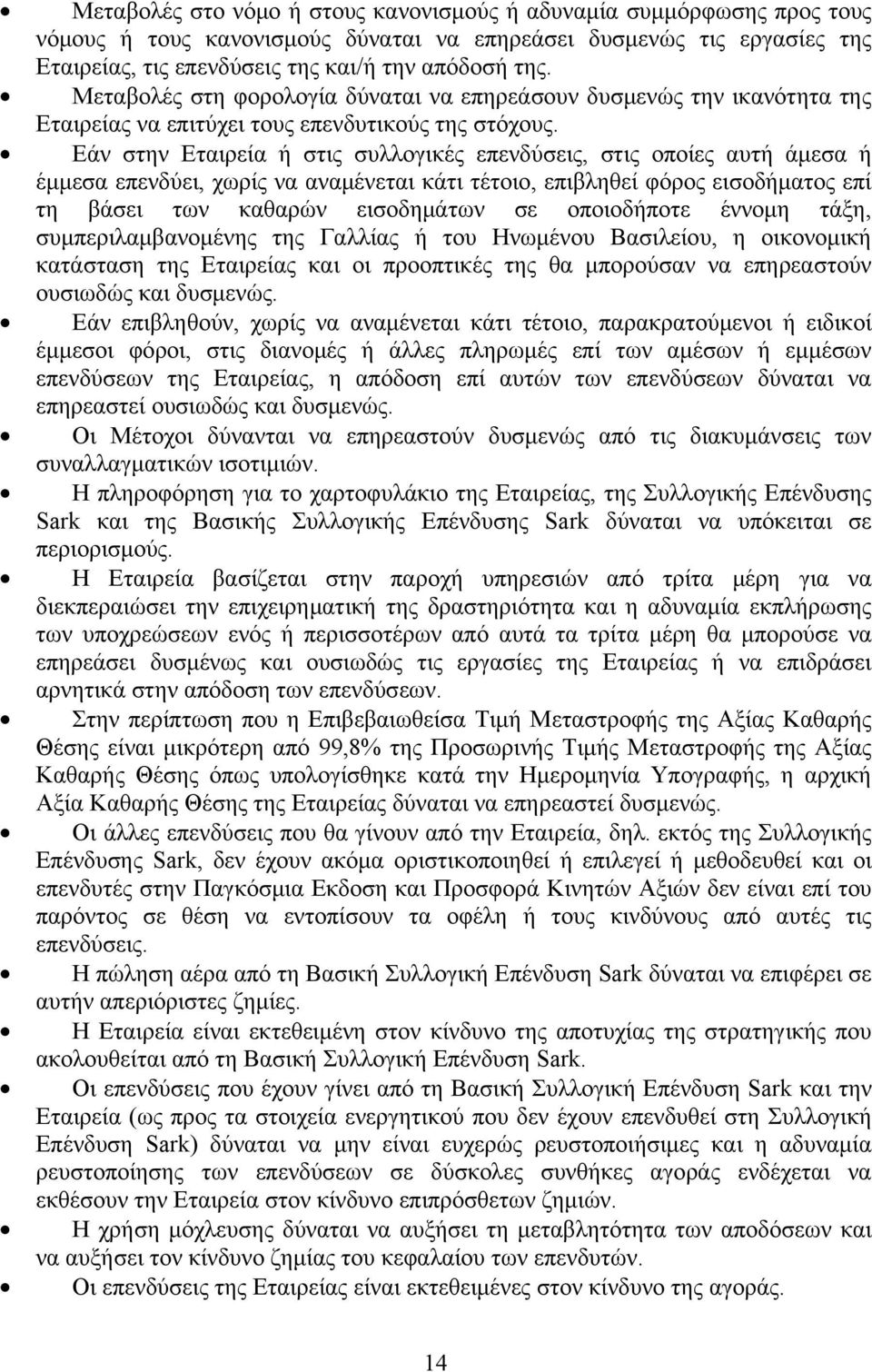 • Μεταβολές στο νόμο ή στους κανονισμούς ή αδυναμία συμμόρφωσης προς τους νόμους ή τους κανονισμούς δύναται να επηρεάσει δυσμενώς τις εργασίες της Εταιρείας, τις επενδύσεις της και/ή την απόδοσή της.
• Μεταβολές στη φορολογία δύναται να επηρεάσουν δυσμενώς την ικανότητα της Εταιρείας να επιτύχει τους επενδυτικούς της στόχους.
• Εάν στην Εταιρεία ή στις συλλογικές επενδύσεις, στις οποίες αυτή άμεσα ή έμμεσα επενδύει, χωρίς να αναμένεται κάτι τέτοιο, επιβληθεί φόρος εισοδήματος επί τη βάσει των καθαρών εισοδημάτων σε οποιοδήποτε έννομη τάξη, συμπεριλαμβανομένης της Γαλλίας ή του Ηνωμένου Βασιλείου, η οικονομική κατάσταση της Εταιρείας και οι προοπτικές της θα μπορούσαν να επηρεαστούν ουσιωδώς και δυσμενώς.
• Εάν επιβληθούν, χωρίς να αναμένεται κάτι τέτοιο, παρακρατούμενοι ή ειδικοί έμμεσοι φόροι, στις διανομές ή άλλες πληρωμές επί των αμέσων ή εμμέσων επενδύσεων της Εταιρείας, η απόδοση επί αυτών των επενδύσεων δύναται να επηρεαστεί ουσιωδώς και δυσμενώς.
• Οι Μέτοχοι δύνανται να επηρεαστούν δυσμενώς από τις διακυμάνσεις των συναλλαγματικών ισοτιμιών.
• Η πληροφόρηση για το χαρτοφυλάκιο της Εταιρείας, της Συλλογικής Επένδυσης Sark και της Βασικής Συλλογικής Επένδυσης Sark δύναται να υπόκειται σε περιορισμούς.
• Η Εταιρεία βασίζεται στην παροχή υπηρεσιών από τρίτα μέρη για να διεκπεραιώσει την επιχειρηματική της δραστηριότητα και η αδυναμία εκπλήρωσης των υποχρεώσεων ενός ή περισσοτέρων από αυτά τα τρίτα μέρη θα μπορούσε να επηρεάσει δυσμένως και ουσιωδώς τις εργασίες της Εταιρείας ή να επιδράσει αρνητικά στην απόδοση των επενδύσεων.
• Στην περίπτωση που η Επιβεβαιωθείσα Τιμή Μεταστροφής της Αξίας Καθαρής Θέσης είναι μικρότερη από 99,8% της Προσωρινής Τιμής Μεταστροφής της Αξίας Καθαρής Θέσης όπως υπολογίσθηκε κατά την Ημερομηνία Υπογραφής, η αρχική Αξία Καθαρής Θέσης της Εταιρείας δύναται να επηρεαστεί δυσμενώς.
• Οι άλλες επενδύσεις που θα γίνουν από την Εταιρεία, δηλ. εκτός της Συλλογικής Επένδυσης Sark, δεν έχουν ακόμα οριστικοποιηθεί ή επιλεγεί ή μεθοδευθεί και οι επενδυτές στην Παγκόσμια Εκδοση και Προσφορά Κινητών Αξιών δεν είναι επί του παρόντος σε θέση να εντοπίσουν τα οφέλη ή τους κινδύνους από αυτές τις επενδύσεις.
• Η πώληση αέρα από τη Βασική Συλλογική Επένδυση Sark δύναται να επιφέρει σε αυτήν απεριόριστες ζημίες.
• Η Εταιρεία είναι εκτεθειμένη στον κίνδυνο της αποτυχίας της στρατηγικής που ακολουθείται από τη Βασική Συλλογική Επένδυση Sark.
• Οι επενδύσεις που έχουν γίνει από τη Βασική Συλλογική Επένδυση Sark και την Εταιρεία (ως προς τα στοιχεία ενεργητικού που δεν έχουν επενδυθεί στη Συλλογική Επένδυση Sark) δύναται να μην είναι ευχερώς ρευστοποιήσιμες και η αδυναμία ρευστοποίησης των επενδύσεων σε δύσκολες συνθήκες αγοράς ενδέχεται να εκθέσουν την Εταιρεία στον κίνδυνο επιπρόσθετων ζημιών.
• Η χρήση μόχλευσης δύναται να αυξήσει τη μεταβλητότητα των αποδόσεων και να αυξήσει τον κίνδυνο ζημίας του κεφαλαίου των επενδυτών.
• Οι επενδύσεις της Εταιρείας είναι εκτεθειμένες στον κίνδυνο της αγοράς.

14